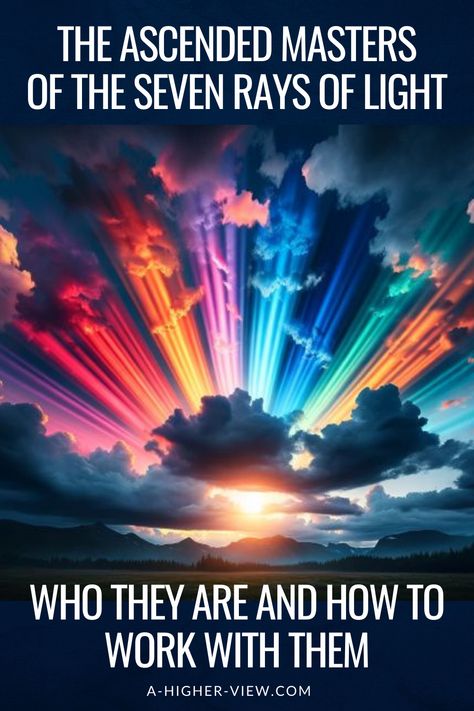 THE ASCENDED MASTERS OF THE SEVEN RAYS OF LIGHT

WHO THEY ARE AND HOW TO WORK WITH THEM

A-HIGHER-VIEW.COM